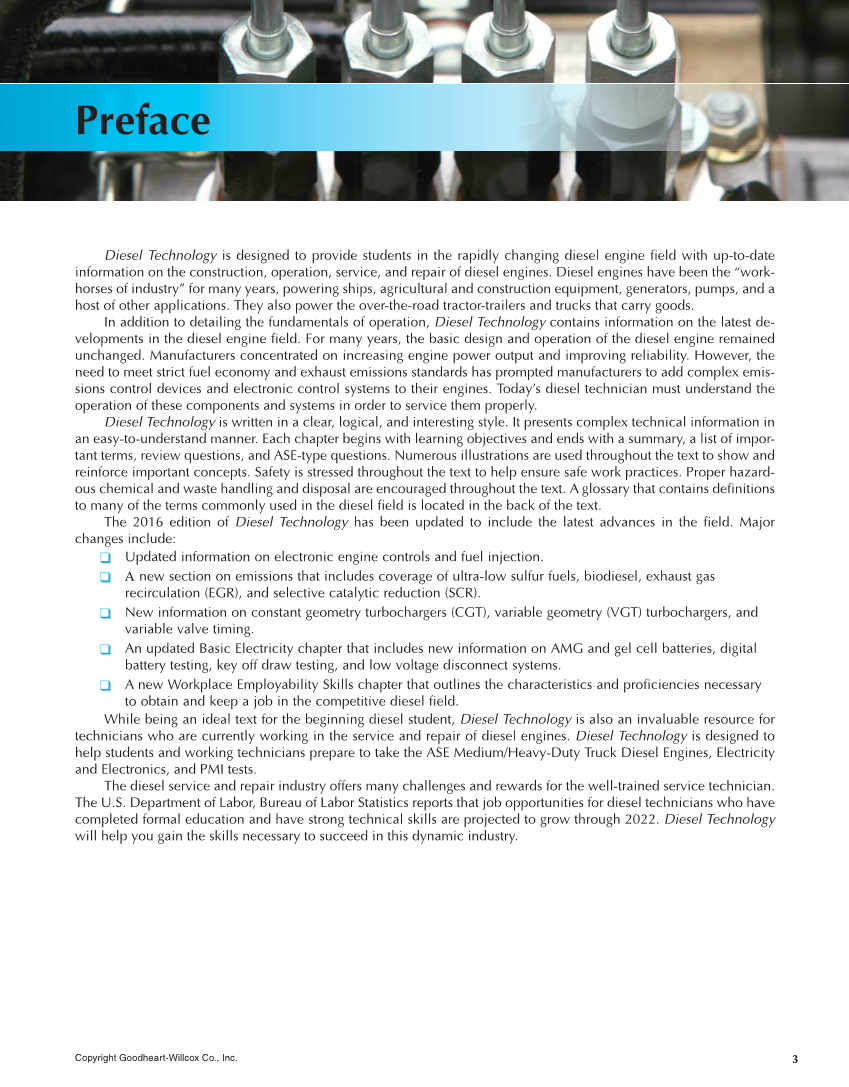 Preface

Diesel Technology is designed to provide students in the rapidly changing diesel engine field with up-to-date information on the construction, operation, service, and repair of diesel engines. Diesel engines have been the "workhorses of industry" for many years, powering ships, agricultural and construction equipment, generators, pumps, and a host of other applications. They also power the over-the-road tractor-trailers and trucks that carry goods.

In addition to detailing the fundamentals of operation, Diesel Technology contains information on the latest developments in the diesel engine field. For many years, the basic design and operation of the diesel engine remained unchanged. Manufacturers concentrated on increasing engine power output and improving reliability. However, the need to meet strict fuel economy and exhaust emissions standards has prompted manufacturers to add complex emissions control devices and electronic control systems to their engines. Today's diesel technician must understand the operation of these components and systems in order to service them properly.

Diesel Technology is written in a clear, logical, and interesting style. It presents complex technical information in an easy-to-understand manner. Each chapter begins with learning objectives and ends with a summary, a list of important terms, review questions, and ASE-type questions. Numerous illustrations are used throughout the text to show and reinforce important concepts. Safety is stressed throughout the text to help ensure safe work practices. Proper hazardous chemical and waste handling and disposal are encouraged throughout the text. A glossary that contains definitions to many of the terms commonly used in the diesel field is located in the back of the text.

The 2016 edition of Diesel Technology has been updated to include the latest advances in the field. Major changes include:

❑ Updated information on electronic engine controls and fuel injection.
❑ A new section on emissions that includes coverage of ultra-low sulfur fuels, biodiesel, exhaust gas recirculation (EGR), and selective catalytic reduction (SCR).
❑ New information on constant geometry turbochargers (CGT), variable geometry (VGT) turbochargers, and variable valve timing.
❑ An updated Basic Electricity chapter that includes new information on AMG and gel cell batteries, digital battery testing, key off draw testing, and low voltage disconnect systems.
❑ A new Workplace Employability Skills chapter that outlines the characteristics and proficiencies necessary to obtain and keep a job in the competitive diesel field.

While being an ideal text for the beginning diesel student, Diesel Technology is also an invaluable resource for technicians who are currently working in the service and repair of diesel engines. Diesel Technology is designed to help students and working technicians prepare to take the ASE Medium/Heavy-Duty Truck Diesel Engines, Electricity and Electronics, and PMI tests.

The diesel service and repair industry offers many challenges and rewards for the well-trained service technician. The U.S. Department of Labor, Bureau of Labor Statistics reports that job opportunities for diesel technicians who have completed formal education and have strong technical skills are projected to grow through 2022. Diesel Technology will help you gain the skills necessary to succeed in this dynamic industry.

Copyright Goodheart-Willcox Co., Inc. 3